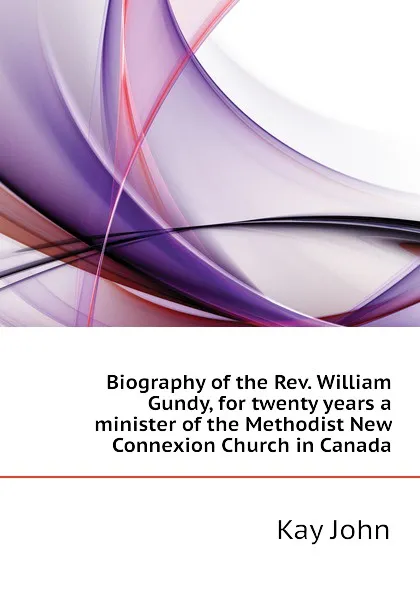 Biography of the Rev. William Gundy, for twenty years a minister of the Methodist New Connexion Church in Canada

Kay John